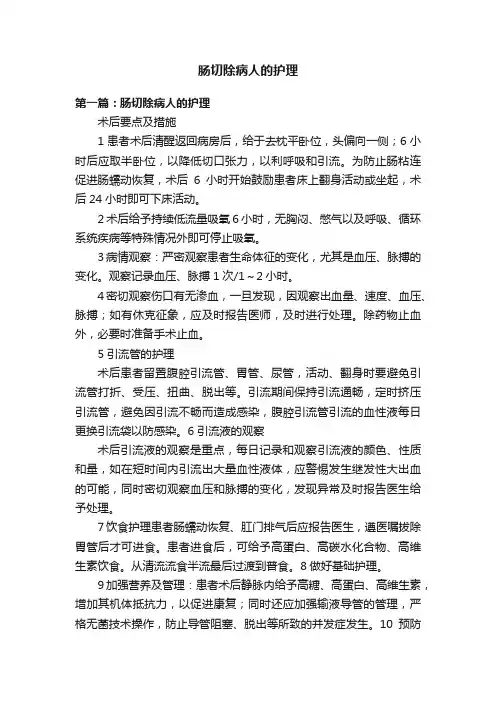 肠切除病人的护理

第一篇：肠切除病人的护理

术后要点及措施

1 患者术后清醒返回病房后，给于去枕平卧位，头偏向一侧；6 小时后应取半卧位，以降低切口张力，以利呼吸和引流。为防止肠粘连促进肠蠕动恢复，术后 6 小时开始鼓励患者床上翻身活动或坐起，术后 24 小时即可下床活动。

2 术后给予持续低流量吸氧 6 小时，无胸闷、憋气以及呼吸、循环系统疾病等特殊情况外即可停止吸氧。

3 病情观察：严密观察患者生命体征的变化，尤其是血压、脉搏的变化。观察记录血压、脉搏 1 次/1～2 小时。

4 密切观察伤口有无渗血，一旦发现，因观察出血量、速度、血压、脉搏；如有休克征象，应及时报告医师，及时进行处理。除药物止血外，必要时准备手术止血。

5 引流管的护理

术后患者留置腹腔引流管、胃管、尿管，活动、翻身时要避免引流管打折、受压、扭曲、脱出等。引流期间保持引流通畅，定时挤压引流管，避免因引流不畅而造成感染，腹腔引流管引流的血性液每日更换引流袋以防感染。6 引流液的观察

术后引流液的观察是重点，每日记录和观察引流液的颜色、性质和量，如在短时间内引流出大量血性液体，应警惕发生继发性大出血的可能，同时密切观察血压和脉搏的变化，发现异常及时报告医生给予处理。

7 饮食护理患者肠蠕动恢复、肛门排气后应报告医生，遵医嘱拔除胃管后才可进食。患者进食后，可给予高蛋白、高碳水化合物、高维生素饮食。从清流流食半流最后过渡到普食。8 做好基础护理。

9 加强营养及管理：患者术后静脉内给予高糖、高蛋白、高维生素，增加其机体抵抗力，以促进康复；同时还应加强输液导管的管理，严格无菌技术操作，防止导管阻塞、脱出等所致的并发症发生。10 预防